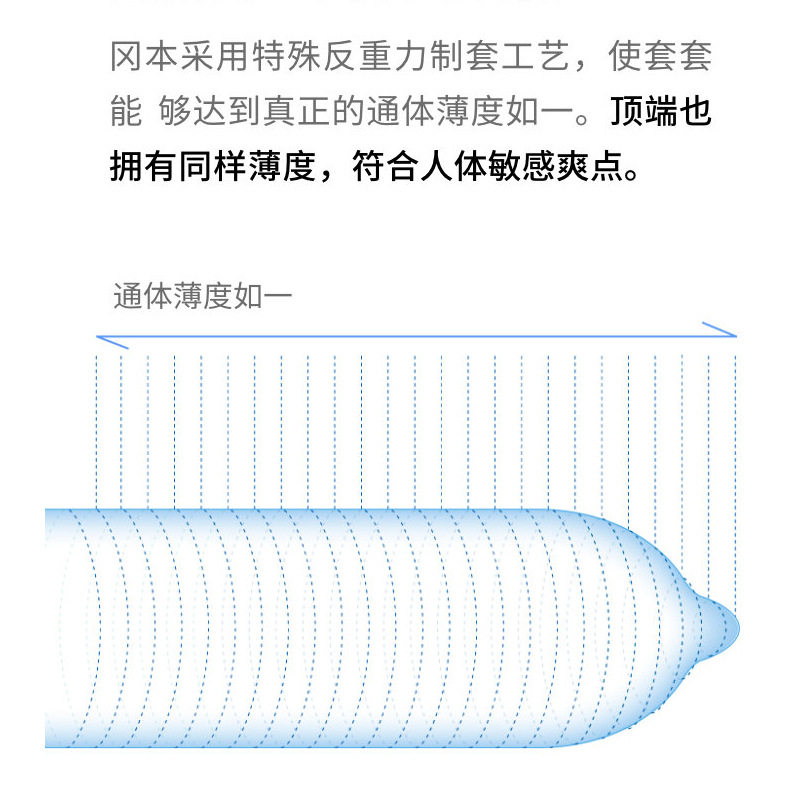 冈本采用特殊反重力制套工艺，使套套能 够达到真正的通体薄度如一。顶端也拥有同样薄度，符合人体敏感爽点。

通体薄度如一